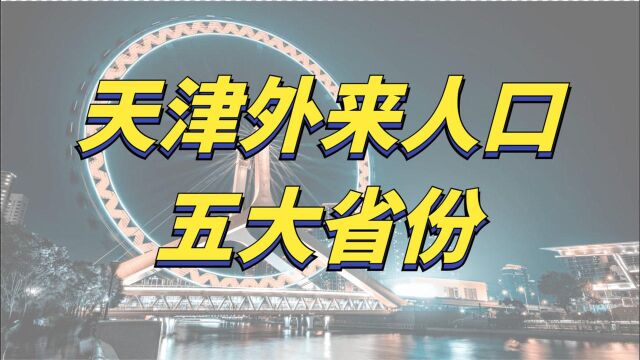 天津外来人口
五大省份